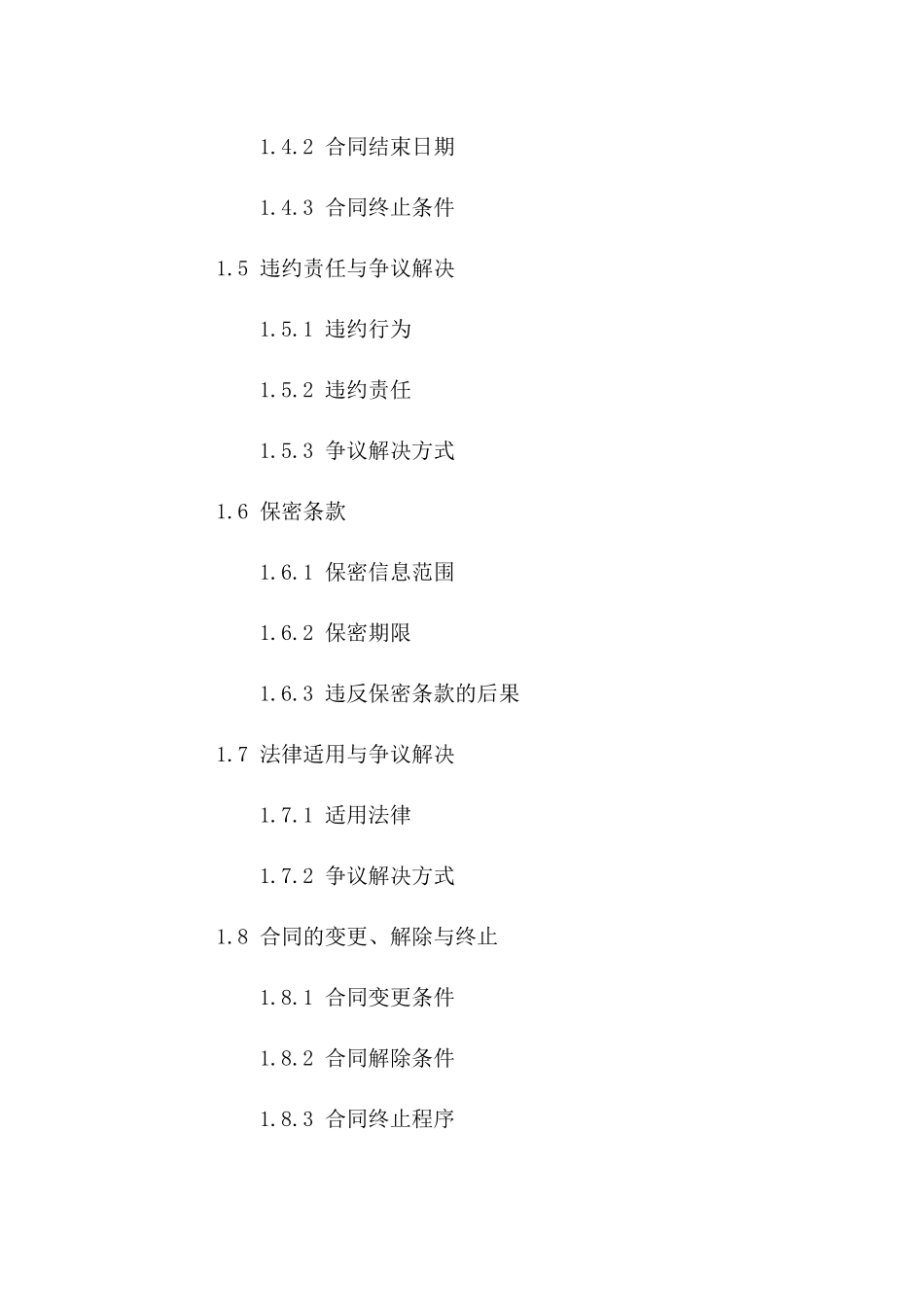 1.4.2 合同结束日期

1.4.3 合同终止条件

1.5 违约责任与争议解决

1.5.1 违约行为

1.5.2 违约责任

1.5.3 争议解决方式

1.6 保密条款

1.6.1 保密信息范围

1.6.2 保密期限

1.6.3 违反保密条款的后果

1.7 法律适用与争议解决

1.7.1 适用法律

1.7.2 争议解决方式

1.8 合同的变更、解除与终止

1.8.1 合同变更条件

1.8.2 合同解除条件

1.8.3 合同终止程序